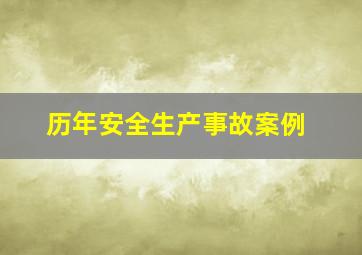 历年安全生产事故案例